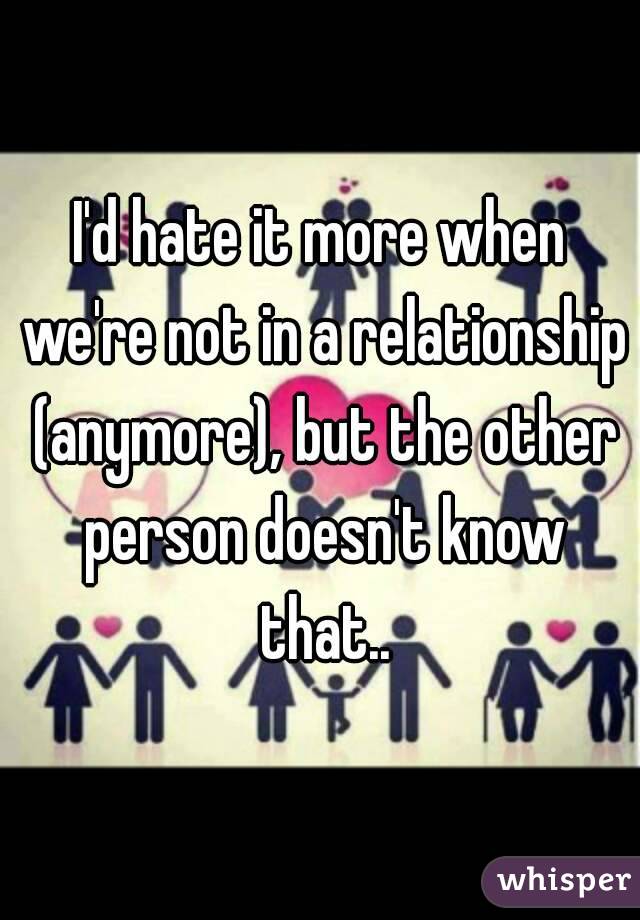 I'd hate it more when we're not in a relationship (anymore), but the other person doesn't know that..

whisper